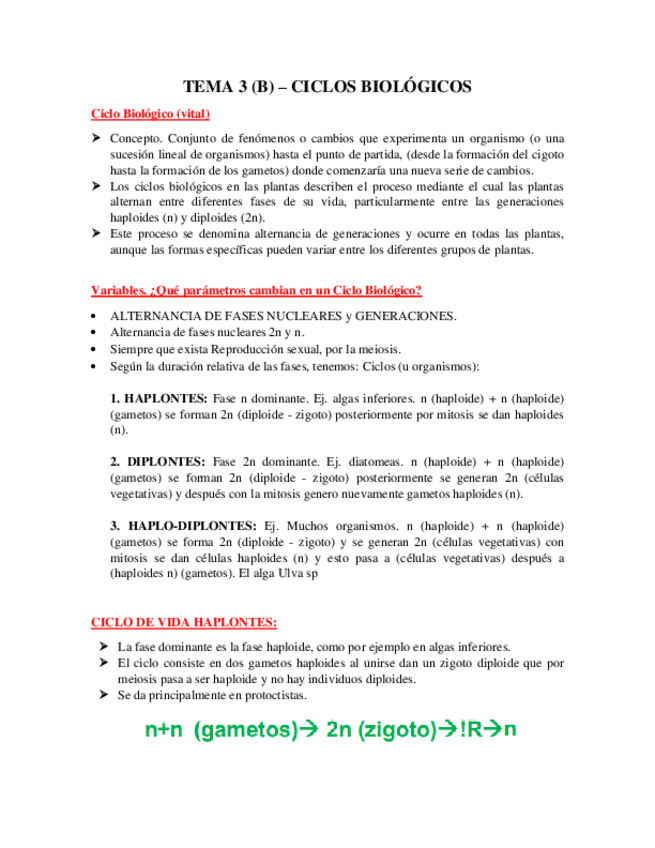 TEMA 3 (B) – CICLOS BIOLÓGICOS

Ciclo Biológico (vital)

➤ Concepto. Conjunto de fenómenos o cambios que experimenta un organismo (o una sucesión lineal de organismos) hasta el punto de partida, (desde la formación del cigoto hasta la formación de los gametos) donde comenzaría una nueva serie de cambios.
➤ Los ciclos biológicos en las plantas describen el proceso mediante el cual las plantas alternan entre diferentes fases de su vida, particularmente entre las generaciones haploides (n) y diploides (2n).
➤ Este proceso se denomina alternancia de generaciones y ocurre en todas las plantas, aunque las formas específicas pueden variar entre los diferentes grupos de plantas.

Variables. ¿Qué parámetros cambian en un Ciclo Biológico?

• ALTERNANCIA DE FASES NUCLEARES y GENERACIONES.
• Alternancia de fases nucleares 2n y n.
• Siempre que exista Reproducción sexual, por la meiosis.
• Según la duración relativa de las fases, tenemos: Ciclos (u organismos):

1. HAPLONTES: Fase n dominante. Ej. algas inferiores. n (haploide) + n (haploide) (gametos) se forman 2n (diploide - zigoto) posteriormente por mitosis se dan haploides (n).

2. DIPLONTES: Fase 2n dominante. Ej. diatomeas. n (haploide) + n (haploide) (gametos) se forman 2n (diploide - zigoto) posteriormente se generan 2n (células vegetativas) y después con la mitosis genero nuevamente gametos haploides (n).

3. HAPLO-DIPLONTES: Ej. Muchos organismos. n (haploide) + n (haploide) (gametos) se forma 2n (diploide - zigoto) y se generan 2n (células vegetativas) con mitosis se dan células haploides (n) y esto pasa a (células vegetativas) después a (haploides n) (gametos). El alga Ulva sp

CICLO DE VIDA HAPLONTES:

➤ La fase dominante es la fase haploide, como por ejemplo en algas inferiores.
➤ El ciclo consiste en dos gametos haploides al unirse dan un zigoto diploide que por meiosis pasa a ser haploide y no hay individuos diploides.
➤ Se da principalmente en protoctistas.

n+n (gametos)→ 2n (zigoto)→!R→n